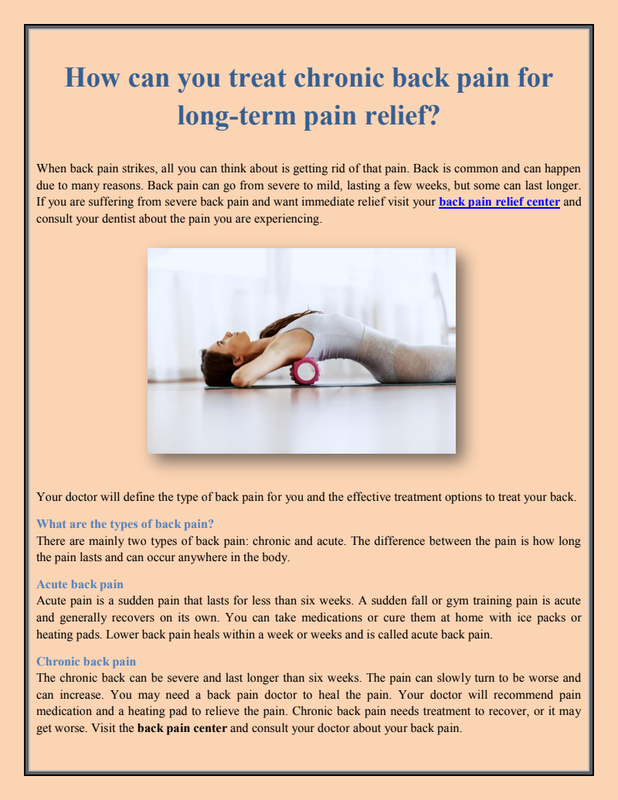 How can you treat chronic back pain for long-term pain relief?

When back pain strikes, all you can think about is getting rid of that pain. Back is common and can happen due to many reasons. Back pain can go from severe to mild, lasting a few weeks, but some can last longer. If you are suffering from severe back pain and want immediate relief visit your back pain relief center and consult your dentist about the pain you are experiencing.

Your doctor will define the type of back pain for you and the effective treatment options to treat your back.

What are the types of back pain?
There are mainly two types of back pain: chronic and acute. The difference between the pain is how long the pain lasts and can occur anywhere in the body.

Acute back pain
Acute pain is a sudden pain that lasts for less than six weeks. A sudden fall or gym training pain is acute and generally recovers on its own. You can take medications or cure them at home with ice packs or heating pads. Lower back pain heals within a week or weeks and is called acute back pain.

Chronic back pain
The chronic back can be severe and last longer than six weeks. The pain can slowly turn to be worse and can increase. You may need a back pain doctor to heal the pain. Your doctor will recommend pain medication and a heating pad to relieve the pain. Chronic back pain needs treatment to recover, or it may get worse. Visit the back pain center and consult your doctor about your back pain.